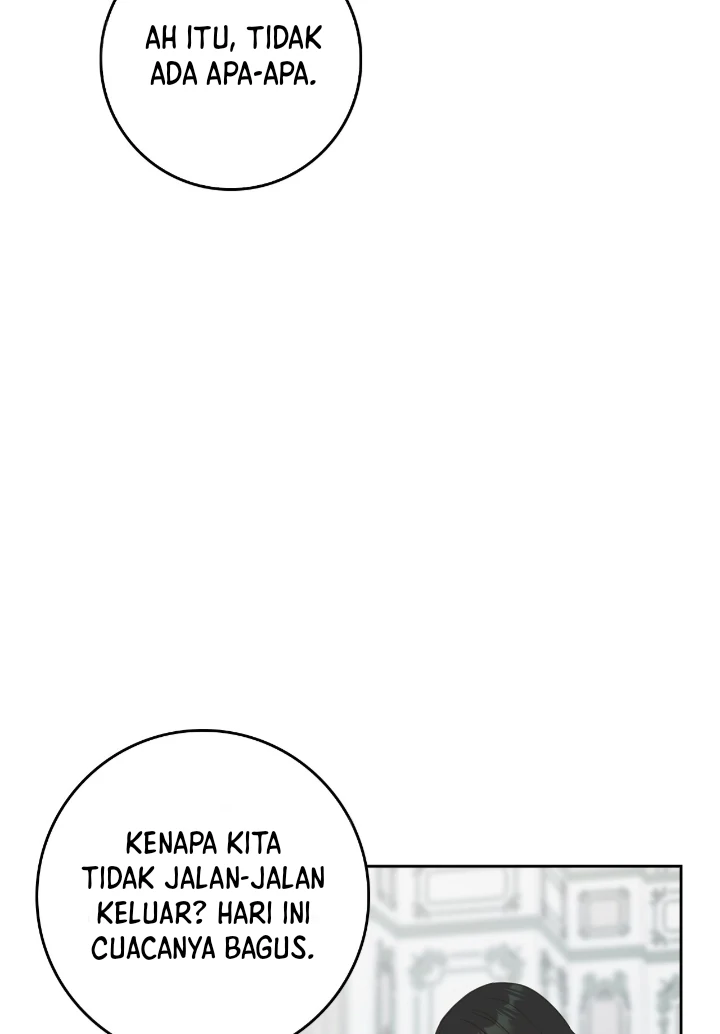 AH ITU, TIDAK ADA APA-APA.

KENAPA KITA TIDAK JALAN-JALAN KELUAR? HARI INI CUACANYA BAGUS.